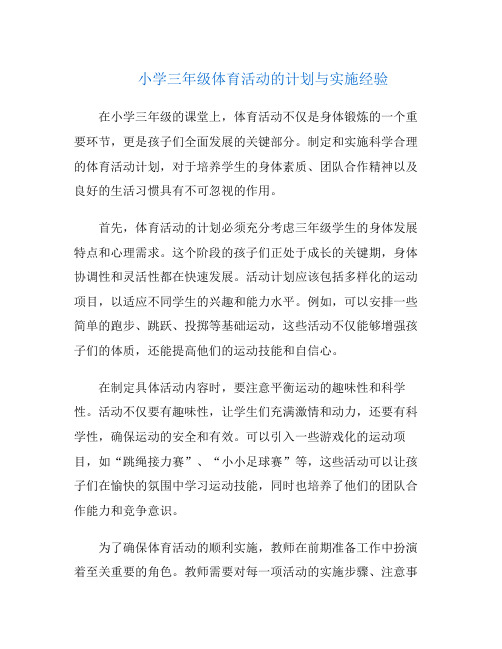 小学三年级体育活动的计划与实施经验

在小学三年级的课堂上，体育活动不仅是身体锻炼的一个重要环节，更是孩子们全面发展的关键部分。制定和实施科学合理的体育活动计划，对于培养学生的身体素质、团队合作精神以及良好的生活习惯具有不可忽视的作用。

首先，体育活动的计划必须充分考虑三年级学生的身体发展特点和心理需求。这个阶段的孩子们正处于成长的关键期，身体协调性和灵活性都在快速发展。活动计划应该包括多样化的运动项目，以适应不同学生的兴趣和能力水平。例如，可以安排一些简单的跑步、跳跃、投掷等基础运动，这些活动不仅能够增强孩子们的体质，还能提高他们的运动技能和自信心。

在制定具体活动内容时，要注意平衡运动的趣味性和科学性。活动不仅要有趣味性，让学生们充满激情和动力，还要有科学性，确保运动的安全和有效。可以引入一些游戏化的运动项目，如“跳绳接力赛”、“小小足球赛”等，这些活动可以让孩子们在愉快的氛围中学习运动技能，同时也培养了他们的团队合作能力和竞争意识。

为了确保体育活动的顺利实施，教师在前期准备工作中扮演着至关重要的角色。教师需要对每一项活动的实施步骤、注意事